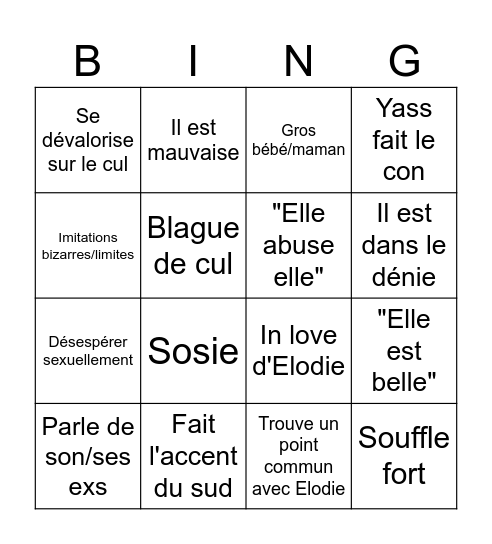 | B | I | N | G |
|---|---|---|---|
| Se dévalorise sur le cul | Il est mauvaise | Gros bébé/maman | Yass fait le con |
| Imitations bizarres/limites | Blague de cul | "Elle abuse elle" | Il est dans le dénie |
| Désespérer sexuellement | Sosie | In love d'Elodie | "Elle est belle" |
| Parle de son/ses exs | Fait l'accent du sud | Trouve un point commun avec Elodie | Souffle fort |